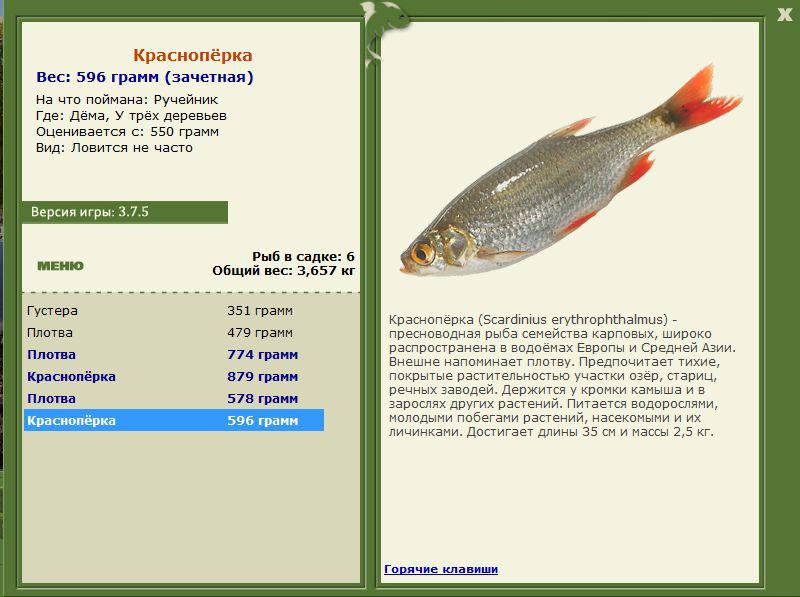 X

Краснопёрка
Вес: 596 грамм (зачетная)
На что поймана: Ручейник
Где: Дёма, У трёх деревьев
Оценивается с: 550 грамм
Вид: Ловится не часто

Версия игры: 3.7.5

МЕНЮ

Рыб в садке: 6
Общий вес: 3,657 кг

| | |
|---|---|
| Густера | 351 грамм |
| Плотва | 479 грамм |
| Плотва | 774 грамм |
| Краснопёрка | 879 грамм |
| Плотва | 578 грамм |
| Краснопёрка | 596 грамм |

Краснопёрка (Scardinius erythrophthalmus) - пресноводная рыба семейства карповых, широко распространена в водоёмах Европы и Средней Азии. Внешне напоминает плотву. Предпочитает тихие, покрытые растительностью участки озёр, стариц, речных заводей. Держится у кромки камыша и в зарослях других растений. Питается водорослями, молодыми побегами растений, насекомыми и их личинками. Достигает длины 35 см и массы 2,5 кг.

Горячие клавиши